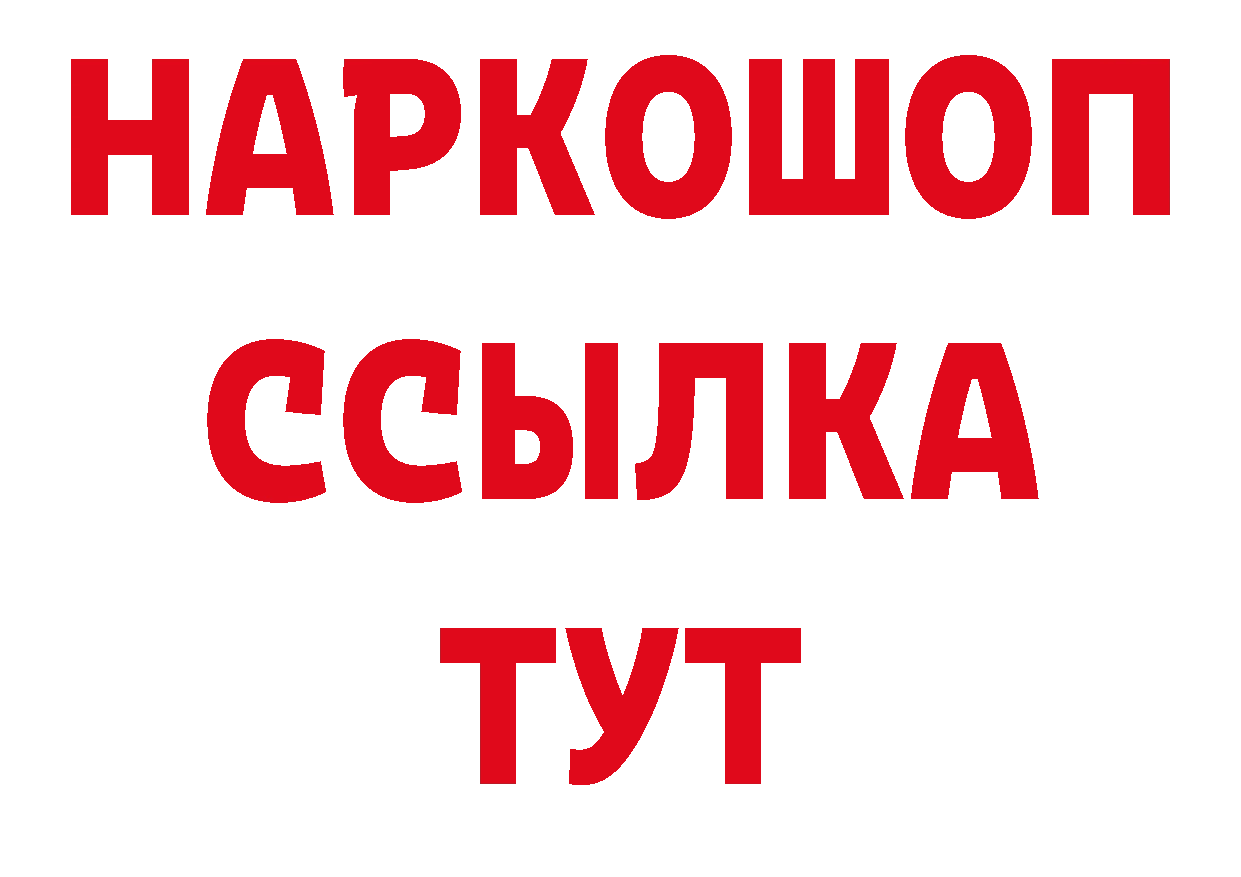 НАРКОШОП
ССЫЛКА
ТУТ